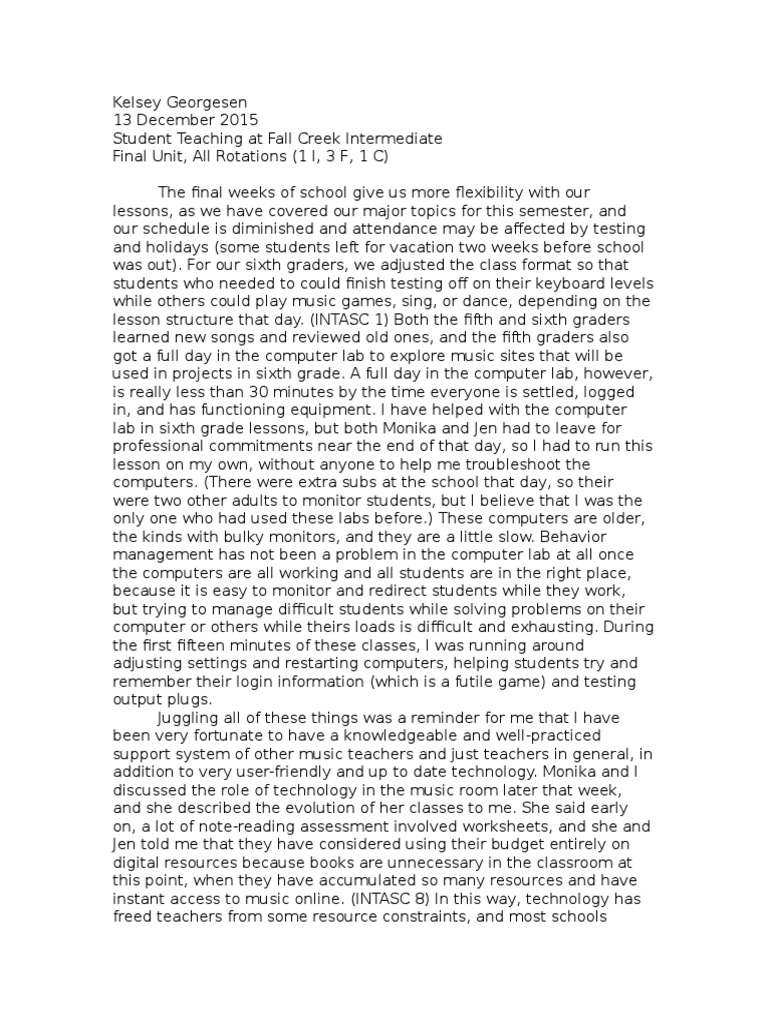 Kelsey Georgesen
13 December 2015
Student Teaching at Fall Creek Intermediate
Final Unit, All Rotations (1 I, 3 F, 1 C)

The final weeks of school give us more flexibility with our lessons, as we have covered our major topics for this semester, and our schedule is diminished and attendance may be affected by testing and holidays (some students left for vacation two weeks before school was out). For our sixth graders, we adjusted the class format so that students who needed to could finish testing off on their keyboard levels while others could play music games, sing, or dance, depending on the lesson structure that day. (INTASC 1) Both the fifth and sixth graders learned new songs and reviewed old ones, and the fifth graders also got a full day in the computer lab to explore music sites that will be used in projects in sixth grade. A full day in the computer lab, however, is really less than 30 minutes by the time everyone is settled, logged in, and has functioning equipment. I have helped with the computer lab in sixth grade lessons, but both Monika and Jen had to leave for professional commitments near the end of that day, so I had to run this lesson on my own, without anyone to help me troubleshoot the computers. (There were extra subs at the school that day, so their were two other adults to monitor students, but I believe that I was the only one who had used these labs before.) These computers are older, the kinds with bulky monitors, and they are a little slow. Behavior management has not been a problem in the computer lab at all once the computers are all working and all students are in the right place, because it is easy to monitor and redirect students while they work, but trying to manage difficult students while solving problems on their computer or others while theirs loads is difficult and exhausting. During the first fifteen minutes of these classes, I was running around adjusting settings and restarting computers, helping students try and remember their login information (which is a futile game) and testing output plugs.

Juggling all of these things was a reminder for me that I have been very fortunate to have a knowledgeable and well-practiced support system of other music teachers and just teachers in general, in addition to very user-friendly and up to date technology. Monika and I discussed the role of technology in the music room later that week, and she described the evolution of her classes to me. She said early on, a lot of note-reading assessment involved worksheets, and she and Jen told me that they have considered using their budget entirely on digital resources because books are unnecessary in the classroom at this point, when they have accumulated so many resources and have instant access to music online. (INTASC 8) In this way, technology has freed teachers from some resource constraints, and most schools